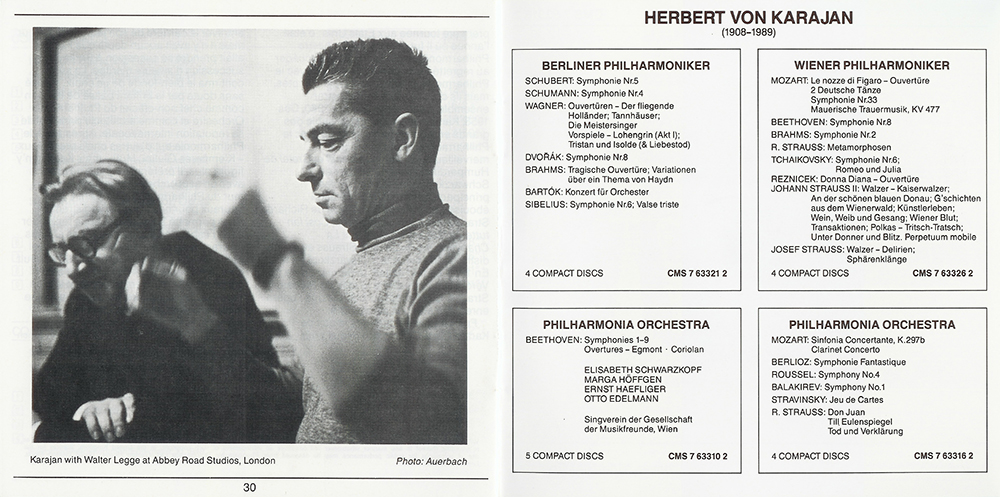 Karajan with Walter Legge at Abbey Road Studios, London

Photo: Auerbach

30

HERBERT VON KARAJAN
(1908–1989)

BERLINER PHILHARMONIKER

SCHUBERT: Symphonie Nr.5
SCHUMANN: Symphonie Nr.4
WAGNER: Ouvertüren – Der fliegende Holländer; Tannhäuser; Die Meistersinger
Vorspiele – Lohengrin (Akt I); Tristan und Isolde (& Liebestod)
DVOŘÁK: Symphonie Nr.8
BRAHMS: Tragische Ouvertüre; Variationen über ein Thema von Haydn
BARTÓK: Konzert für Orchester
SIBELIUS: Symphonie Nr.6; Valse triste

4 COMPACT DISCS CMS 7 63321 2

WIENER PHILHARMONIKER

MOZART: Le nozze di Figaro – Ouvertüre
2 Deutsche Tänze
Symphonie Nr.33
Mauerische Trauermusik, KV 477
BEETHOVEN: Symphonie Nr.8
BRAHMS: Symphonie Nr.2
R. STRAUSS: Metamorphosen
TCHAIKOVSKY: Symphonie Nr.6; Romeo und Julia
REZNICEK: Donna Diana – Ouvertüre
JOHANN STRAUSS II: Walzer – Kaiserwalzer; An der schönen blauen Donau; G'schichten aus dem Wienerwald; Künstlerleben; Wein, Weib und Gesang; Wiener Blut; Transaktionen; Polkas – Tritsch-Tratsch; Unter Donner und Blitz. Perpetuum mobile
JOSEF STRAUSS: Walzer – Delirien; Sphärenklänge

4 COMPACT DISCS CMS 7 63326 2

PHILHARMONIA ORCHESTRA

BEETHOVEN: Symphonies 1–9
Overtures – Egmont · Coriolan

ELISABETH SCHWARZKOPF
MARGA HÖFFGEN
ERNST HAEFLIGER
OTTO EDELMANN

Singverein der Gesellschaft der Musikfreunde, Wien

5 COMPACT DISCS CMS 7 63310 2

PHILHARMONIA ORCHESTRA

MOZART: Sinfonia Concertante, K.297b
Clarinet Concerto
BERLIOZ: Symphonie Fantastique
ROUSSEL: Symphony No.4
BALAKIREV: Symphony No.1
STRAVINSKY: Jeu de Cartes
R. STRAUSS: Don Juan
Till Eulenspiegel
Tod und Verklärung

4 COMPACT DISCS CMS 7 63316 2